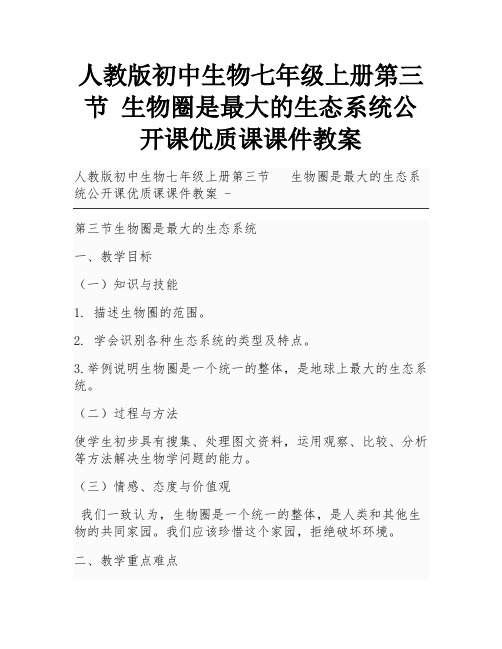 人教版初中生物七年级上册第三节 生物圈是最大的生态系统公开课优质课课件教案

人教版初中生物七年级上册第三节 生物圈是最大的生态系统公开课优质课课件教案 -

第三节生物圈是最大的生态系统

一、教学目标

（一）知识与技能

1. 描述生物圈的范围。

2. 学会识别各种生态系统的类型及特点。

3.举例说明生物圈是一个统一的整体，是地球上最大的生态系统。

（二）过程与方法

使学生初步具有搜集、处理图文资料，运用观察、比较、分析等方法解决生物学问题的能力。

（三）情感、态度与价值观

我们一致认为，生物圈是一个统一的整体，是人类和其他生物的共同家园。我们应该珍惜这个家园，拒绝破坏环境。

二、教学重点难点